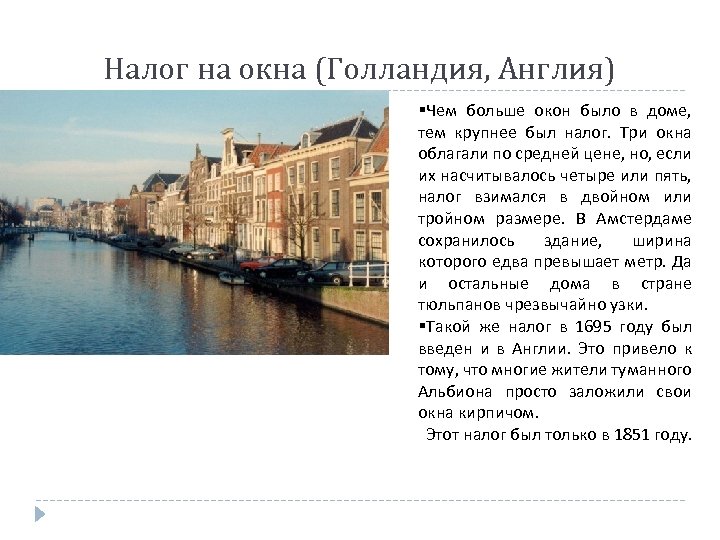 Налог на окна (Голландия, Англия)

▪Чем больше окон было в доме, тем крупнее был налог. Три окна облагали по средней цене, но, если их насчитывалось четыре или пять, налог взимался в двойном или тройном размере. В Амстердаме сохранилось здание, ширина которого едва превышает метр. Да и остальные дома в стране тюльпанов чрезвычайно узки.

▪Такой же налог в 1695 году был введен и в Англии. Это привело к тому, что многие жители туманного Альбиона просто заложили свои окна кирпичом.

Этот налог был только в 1851 году.